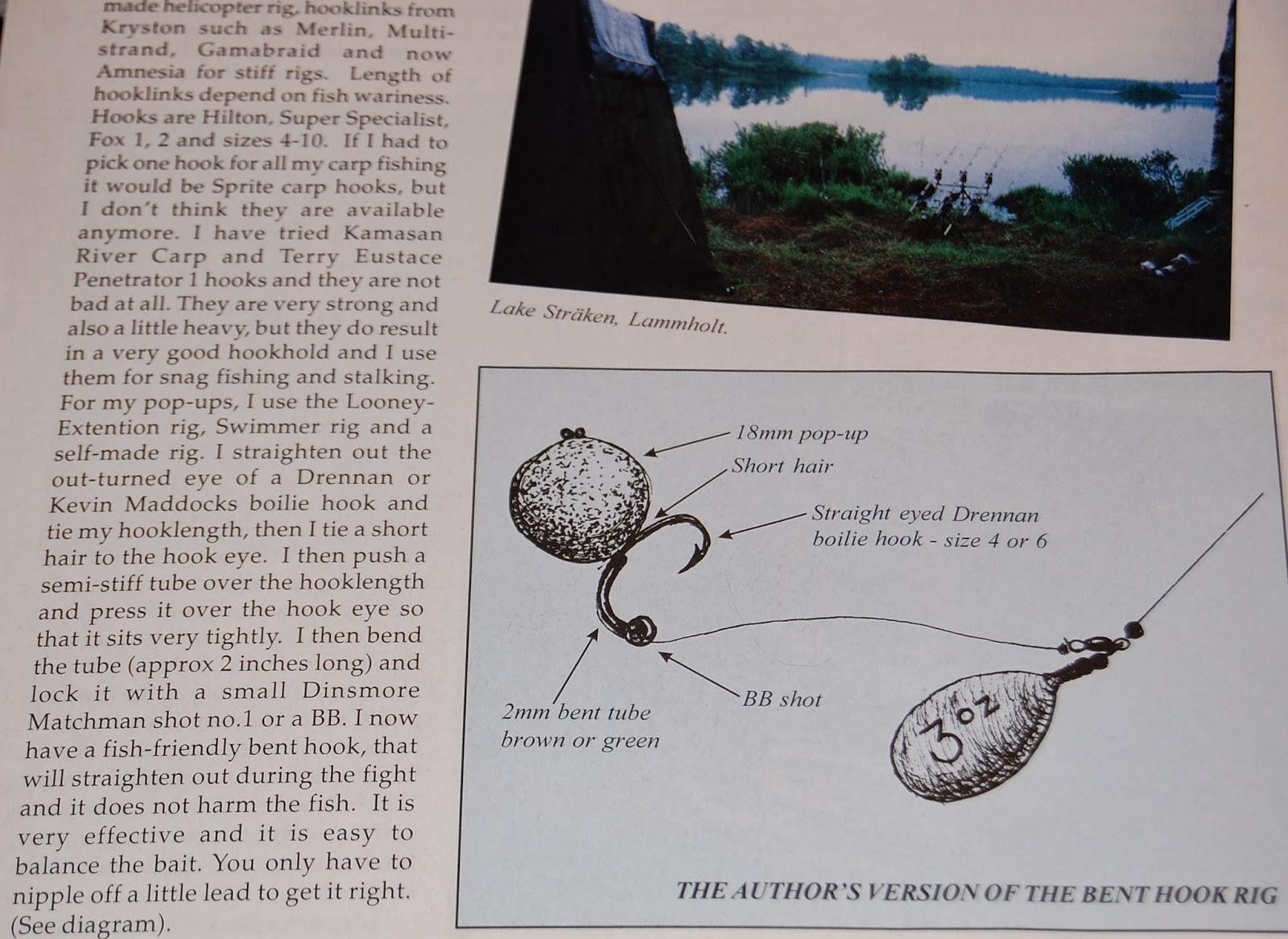 made helicopter rig, hooklinks from Kryston such as Merlin, Multistrand, Gamabraid and now Amnesia for stiff rigs. Length of hooklinks depend on fish wariness. Hooks are Hilton, Super Specialist, Fox 1, 2 and sizes 4-10. If I had to pick one hook for all my carp fishing it would be Sprite carp hooks, but I don't think they are available anymore. I have tried Kamasan River Carp and Terry Eustace Penetrator 1 hooks and they are not bad at all. They are very strong and also a little heavy, but they do result in a very good hookhold and I use them for snag fishing and stalking. For my pop-ups, I use the Looney-Extention rig, Swimmer rig and a self-made rig. I straighten out the out-turned eye of a Drennan or Kevin Maddocks boilie hook and tie my hooklength, then I tie a short hair to the hook eye. I then push a semi-stiff tube over the hooklength and press it over the hook eye so that it sits very tightly. I then bend the tube (approx 2 inches long) and lock it with a small Dinsmore Matchman shot no.1 or a BB. I now have a fish-friendly bent hook, that will straighten out during the fight and it does not harm the fish. It is very effective and it is easy to balance the bait. You only have to nipple off a little lead to get it right. (See diagram).

Lake Sträken, Lammholt.

18mm pop-up

Short hair

Straight eyed Drennan boilie hook - size 4 or 6

BB shot

2mm bent tube brown or green

3oz

THE AUTHOR'S VERSION OF THE BENT HOOK RIG